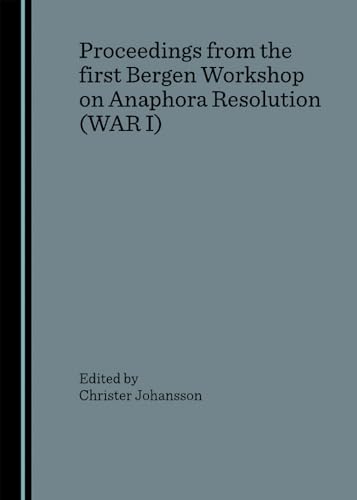 Proceedings from the first Bergen Workshop on Anaphora Resolution (WAR I)

Edited by
Christer Johansson